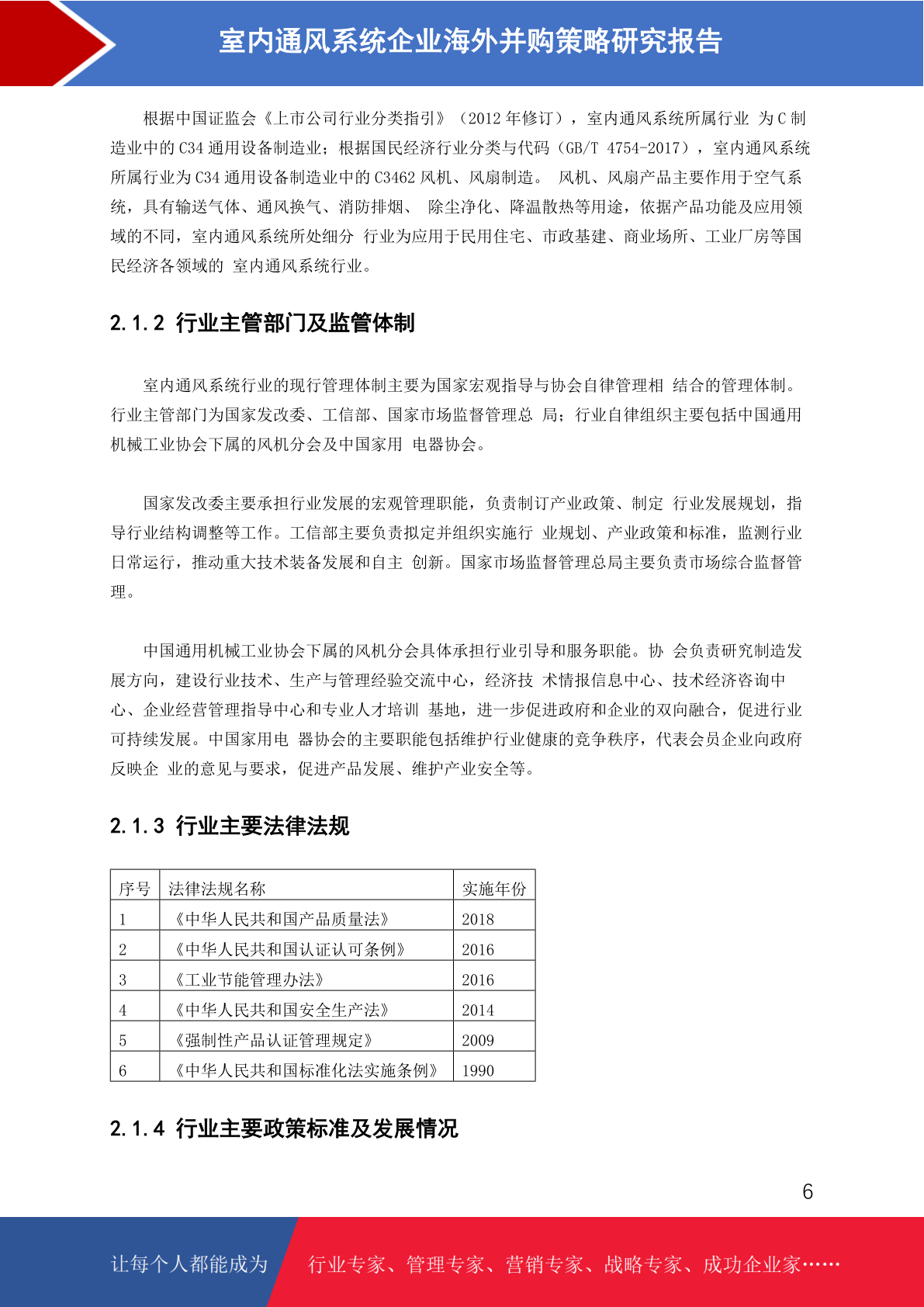 室内通风系统企业海外并购策略研究报告

根据中国证监会《上市公司行业分类指引》（2012 年修订），室内通风系统所属行业 为 C 制造业中的 C34 通用设备制造业；根据国民经济行业分类与代码（GB/T 4754-2017），室内通风系统所属行业为 C34 通用设备制造业中的 C3462 风机、风扇制造。 风机、风扇产品主要作用于空气系统，具有输送气体、通风换气、消防排烟、 除尘净化、降温散热等用途，依据产品功能及应用领域的不同，室内通风系统所处细分 行业为应用于民用住宅、市政基建、商业场所、工业厂房等国民经济各领域的 室内通风系统行业。

2.1.2 行业主管部门及监管体制

室内通风系统行业的现行管理体制主要为国家宏观指导与协会自律管理相 结合的管理体制。行业主管部门为国家发改委、工信部、国家市场监督管理总 局；行业自律组织主要包括中国通用机械工业协会下属的风机分会及中国家用 电器协会。

国家发改委主要承担行业发展的宏观管理职能，负责制订产业政策、制定 行业发展规划，指导行业结构调整等工作。工信部主要负责拟定并组织实施行 业规划、产业政策和标准，监测行业日常运行，推动重大技术装备发展和自主 创新。国家市场监督管理总局主要负责市场综合监督管理。

中国通用机械工业协会下属的风机分会具体承担行业引导和服务职能。协 会负责研究制造发展方向，建设行业技术、生产与管理经验交流中心，经济技 术情报信息中心、技术经济咨询中心、企业经营管理指导中心和专业人才培训 基地，进一步促进政府和企业的双向融合，促进行业可持续发展。中国家用电 器协会的主要职能包括维护行业健康的竞争秩序，代表会员企业向政府反映企 业的意见与要求，促进产品发展、维护产业安全等。

2.1.3 行业主要法律法规

| 序号 | 法律法规名称 | 实施年份 |
|---|---|---|
| 1 | 《中华人民共和国产品质量法》 | 2018 |
| 2 | 《中华人民共和国认证认可条例》 | 2016 |
| 3 | 《工业节能管理办法》 | 2016 |
| 4 | 《中华人民共和国安全生产法》 | 2014 |
| 5 | 《强制性产品认证管理规定》 | 2009 |
| 6 | 《中华人民共和国标准化法实施条例》 | 1990 |

2.1.4 行业主要政策标准及发展情况

6

让每个人都能成为 行业专家、管理专家、营销专家、战略专家、成功企业家……